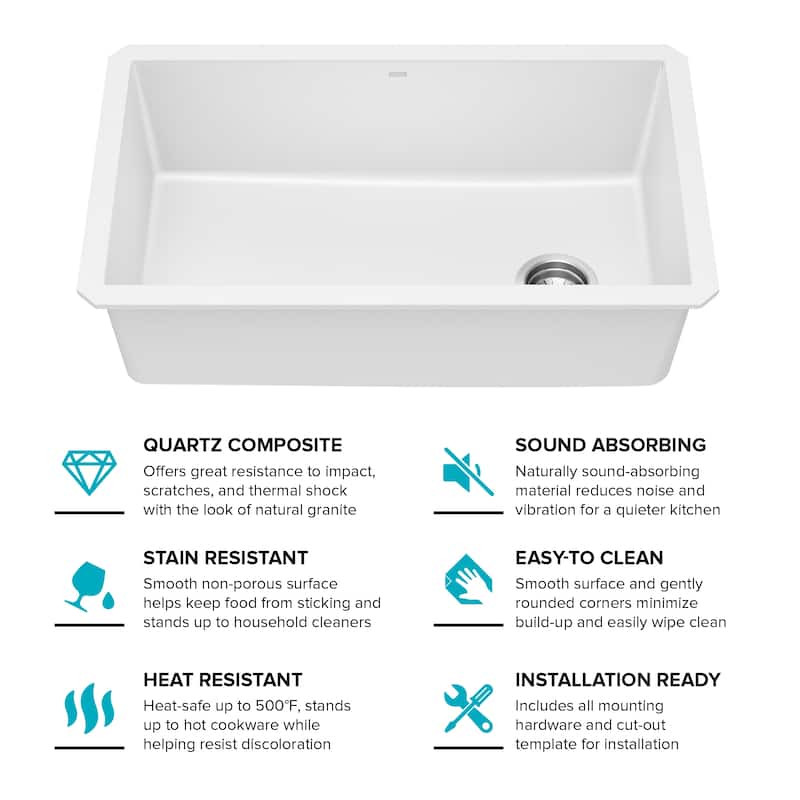 QUARTZ COMPOSITE
Offers great resistance to impact, scratches, and thermal shock with the look of natural granite

STAIN RESISTANT
Smooth non-porous surface helps keep food from sticking and stands up to household cleaners

HEAT RESISTANT
Heat-safe up to 500°F, stands up to hot cookware while helping resist discoloration

SOUND ABSORBING
Naturally sound-absorbing material reduces noise and vibration for a quieter kitchen

EASY-TO CLEAN
Smooth surface and gently rounded corners minimize build-up and easily wipe clean

INSTALLATION READY
Includes all mounting hardware and cut-out template for installation